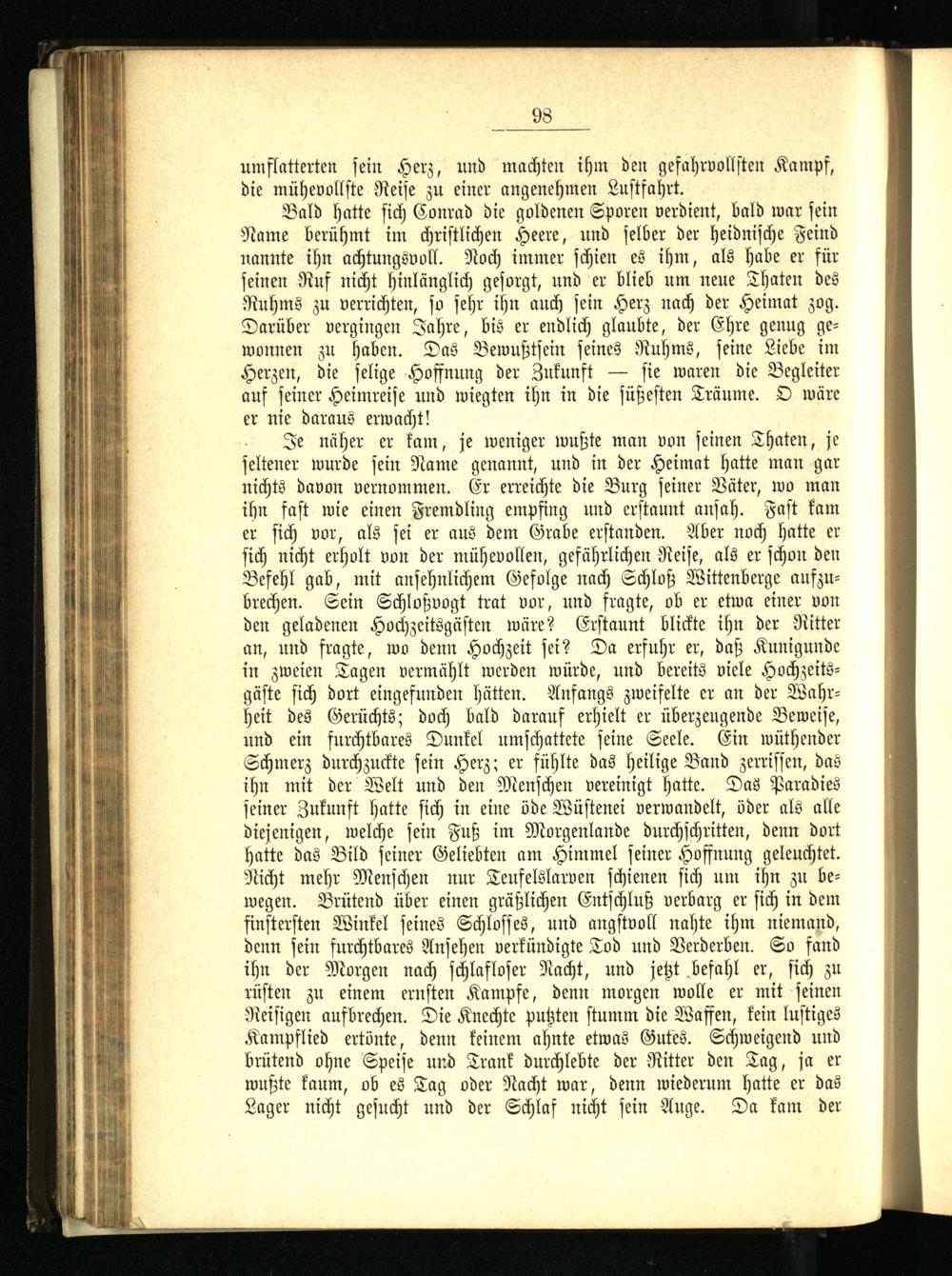 98

umflatterten sein Herz, und machten ihm den gefahrvollsten Kampf, die mühevollste Reise zu einer angenehmen Lustfahrt.

Bald hatte sich Conrad die goldenen Sporen verdient, bald war sein Name berühmt im christlichen Heere, und selber der heidnische Feind nannte ihn achtungsvoll. Noch immer schien es ihm, als habe er für seinen Ruf nicht hinlänglich gesorgt, und er blieb um neue Thaten des Ruhms zu verrichten, so sehr ihn auch sein Herz nach der Heimat zog. Darüber vergingen Jahre, bis er endlich glaubte, der Ehre genug gewonnen zu haben. Das Bewußtsein seines Ruhms, seine Liebe im Herzen, die selige Hoffnung der Zukunft — sie waren die Begleiter auf seiner Heimreise und wiegten ihn in die süßesten Träume. O wäre er nie daraus erwacht!

Je näher er kam, je weniger wußte man von seinen Thaten, je seltener wurde sein Name genannt, und in der Heimat hatte man gar nichts davon vernommen. Er erreichte die Burg seiner Väter, wo man ihn fast wie einen Fremdling empfing und erstaunt ansah. Fast kam er sich vor, als sei er aus dem Grabe erstanden. Aber noch hatte er sich nicht erholt von der mühevollen, gefährlichen Reise, als er schon den Befehl gab, mit ansehnlichem Gefolge nach Schloß Wittenberge aufzubrechen. Sein Schloßvogt trat vor, und fragte, ob er etwa einer von den geladenen Hochzeitsgästen wäre? Erstaunt blickte ihn der Ritter an, und fragte, wo denn Hochzeit sei? Da erfuhr er, daß Kunigunde in zweien Tagen vermählt werden würde, und bereits viele Hochzeitsgäste sich dort eingefunden hätten. Anfangs zweifelte er an der Wahrheit des Gerüchts; doch bald darauf erhielt er überzeugende Beweise, und ein furchtbares Dunkel umschattete seine Seele. Ein wüthender Schmerz durchzuckte sein Herz; er fühlte das heilige Band zerrissen, das ihn mit der Welt und den Menschen vereinigt hatte. Das Paradies seiner Zukunft hatte sich in eine öde Wüstenei verwandelt, öder als alle diejenigen, welche sein Fuß im Morgenlande durchschritten, denn dort hatte das Bild seiner Geliebten am Himmel seiner Hoffnung geleuchtet. Nicht mehr Menschen nur Teufelslarven schienen sich um ihn zu bewegen. Brütend über einen gräßlichen Entschluß verbarg er sich in dem finstersten Winkel seines Schlosses, und angstvoll nahte ihm niemand, denn sein furchtbares Ansehen verkündigte Tod und Verderben. So fand ihn der Morgen nach schlafloser Nacht, und jetzt befahl er, sich zu rüsten zu einem ernsten Kampfe, denn morgen wolle er mit seinen Reisigen aufbrechen. Die Knechte putzten stumm die Waffen, kein lustiges Kampflied ertönte, denn keinem ahnte etwas Gutes. Schweigend und brütend ohne Speise und Trank durchlebte der Ritter den Tag, ja er wußte kaum, ob es Tag oder Nacht war, denn wiederum hatte er das Lager nicht gesucht und der Schlaf nicht sein Auge. Da kam der